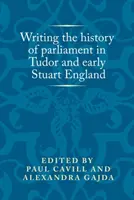 Writing the history of parliament in Tudor and early Stuart England

EDITED BY
PAUL CAVILL AND
ALEXANDRA GAJDA